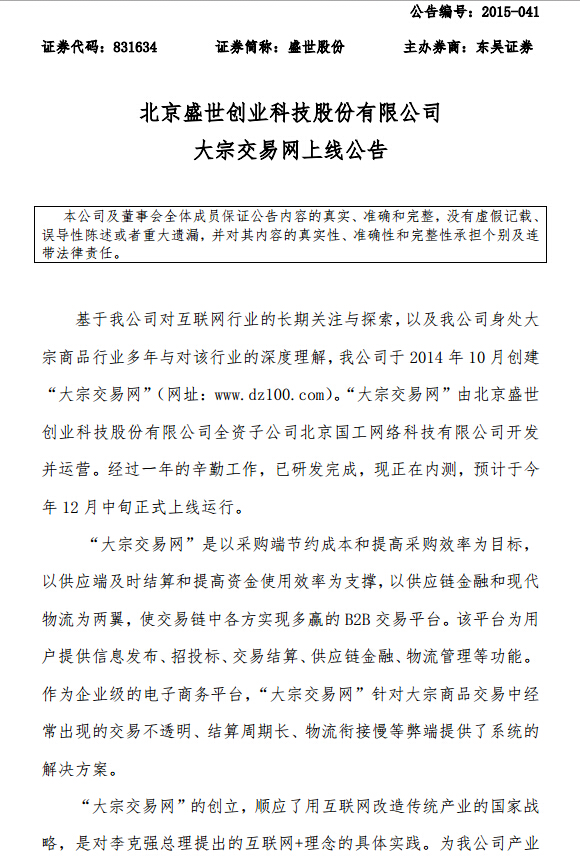 公告编号：2015-041

证券代码：831634　　证券简称：盛世股份　　主办券商：东吴证券

北京盛世创业科技股份有限公司
大宗交易网上线公告

本公司及董事会全体成员保证公告内容的真实、准确和完整，没有虚假记载、误导性陈述或者重大遗漏，并对其内容的真实性、准确性和完整性承担个别及连带法律责任。

基于我公司对互联网行业的长期关注与探索，以及我公司身处大宗商品行业多年与对该行业的深度理解，我公司于 2014 年 10 月创建“大宗交易网”（网址：www.dz100.com）。“大宗交易网”由北京盛世创业科技股份有限公司全资子公司北京国工网络科技有限公司开发并运营。经过一年的辛勤工作，已研发完成，现正在内测，预计于今年 12 月中旬正式上线运行。

“大宗交易网”是以采购端节约成本和提高采购效率为目标，以供应端及时结算和提高资金使用效率为支撑，以供应链金融和现代物流为两翼，使交易链中各方实现多赢的 B2B 交易平台。该平台为用户提供信息发布、招投标、交易结算、供应链金融、物流管理等功能。作为企业级的电子商务平台，“大宗交易网”针对大宗商品交易中经常出现的交易不透明、结算周期长、物流衔接慢等弊端提供了系统的解决方案。

“大宗交易网”的创立，顺应了用互联网改造传统产业的国家战略，是对李克强总理提出的互联网+理念的具体实践。为我公司产业